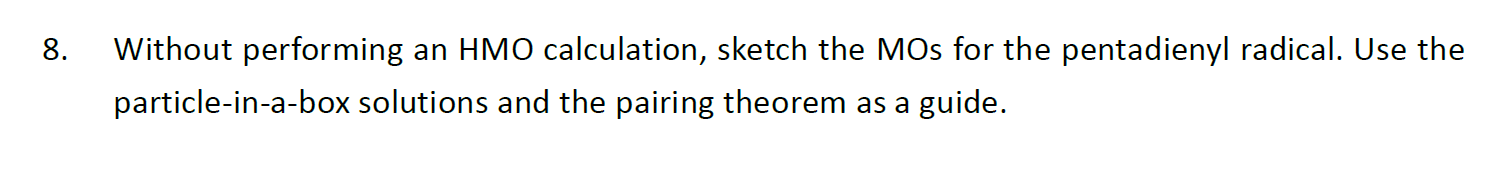 8. Without performing an HMO calculation, sketch the MOs for the pentadienyl radical. Use the particle-in-a-box solutions and the pairing theorem as a guide.